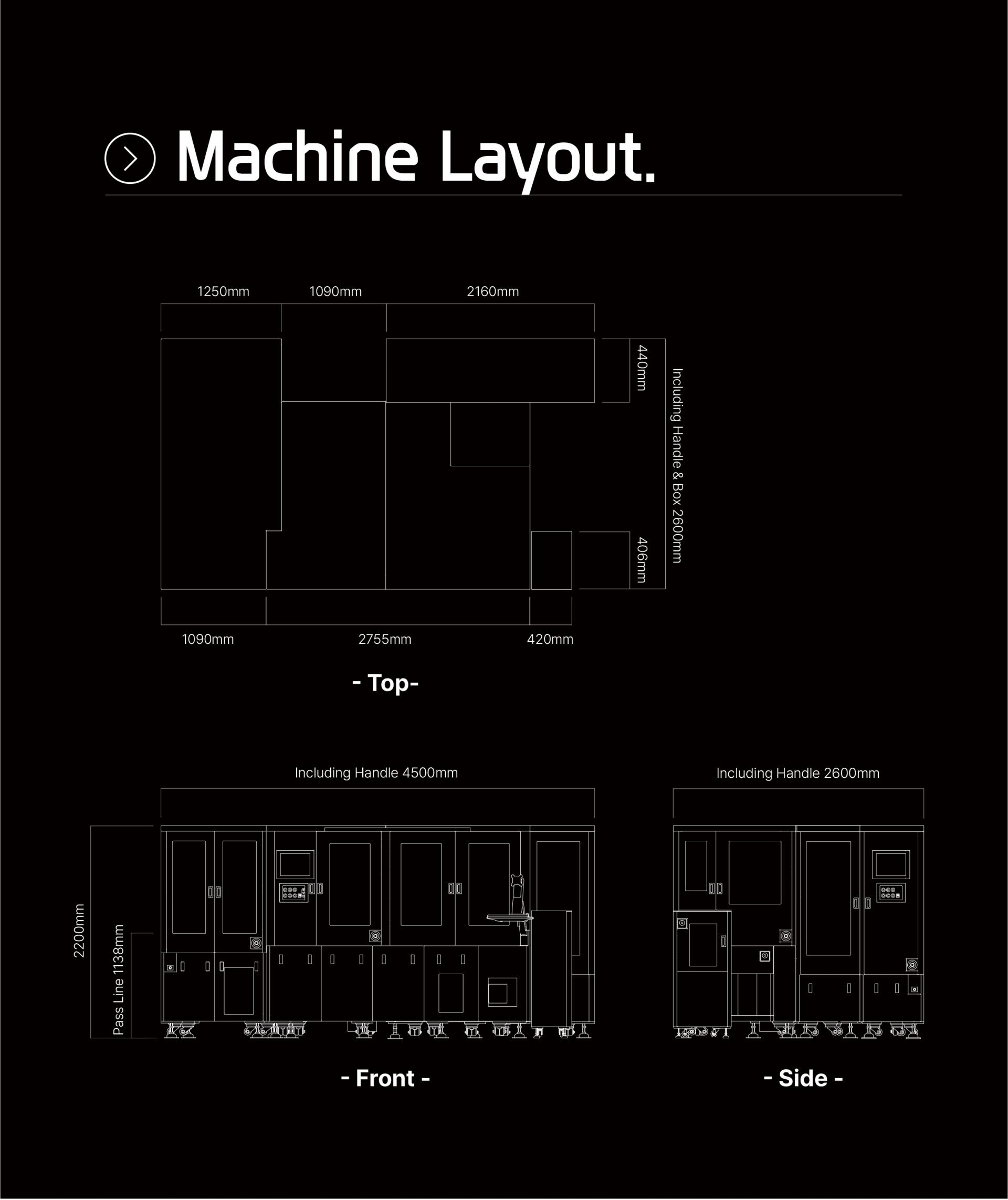 Machine Layout.

1250mm
1090mm
2160mm
440mm
Including Handle & Box 2600mm
406mm
1090mm
2755mm
420mm

- Top-

Including Handle 4500mm
2200mm
Pass Line 1138mm

- Front -

Including Handle 2600mm

- Side -